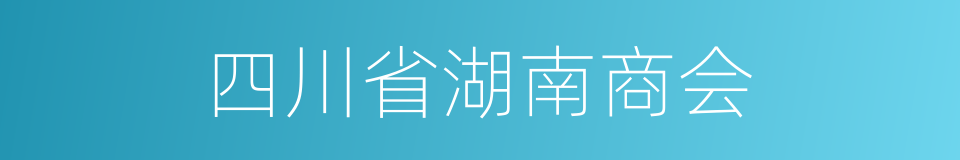 四川省湖南商会